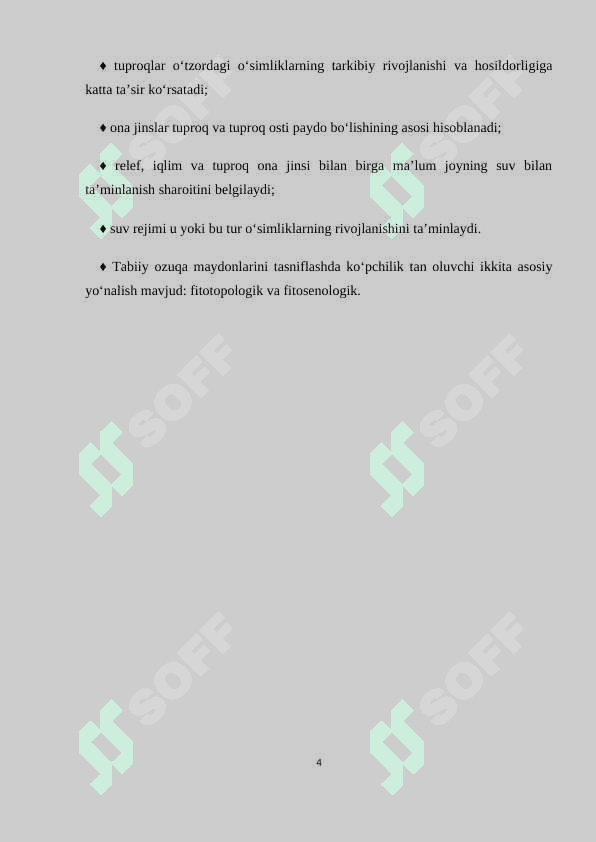 ♦ tuproqlar o‘tzordagi o‘simliklarning tarkibiy rivojlanishi va hosildorligiga katta ta’sir ko‘rsatadi;

♦ ona jinslar tuproq va tuproq osti paydo bo‘lishining asosi hisoblanadi;

♦ relef, iqlim va tuproq ona jinsi bilan birga ma’lum joyning suv bilan ta’minlanish sharoitini belgilaydi;

♦ suv rejimi u yoki bu tur o‘simliklarning rivojlanishini ta’minlaydi.

♦ Tabiiy ozuqa maydonlarini tasniflashda ko‘pchilik tan oluvchi ikkita asosiy yo‘nalish mavjud: fitotopologik va fitosenologik.

SOFF SOFF SOFF SOFF SOFF SOFF

4